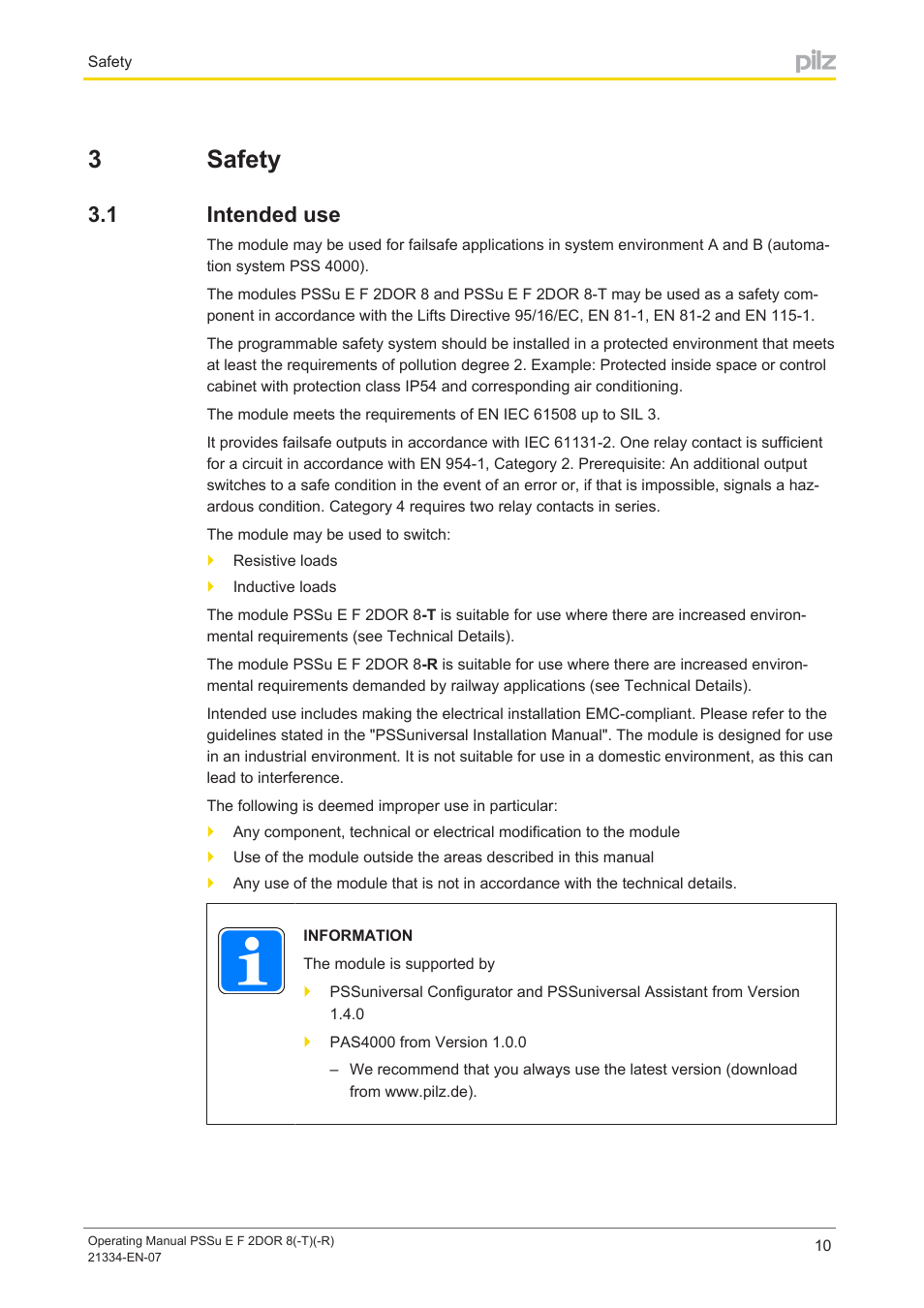 Safety

pilz

3 Safety

3.1 Intended use

The module may be used for failsafe applications in system environment A and B (automation system PSS 4000).

The modules PSSu E F 2DOR 8 and PSSu E F 2DOR 8-T may be used as a safety component in accordance with the Lifts Directive 95/16/EC, EN 81-1, EN 81-2 and EN 115-1.

The programmable safety system should be installed in a protected environment that meets at least the requirements of pollution degree 2. Example: Protected inside space or control cabinet with protection class IP54 and corresponding air conditioning.

The module meets the requirements of EN IEC 61508 up to SIL 3.

It provides failsafe outputs in accordance with IEC 61131-2. One relay contact is sufficient for a circuit in accordance with EN 954-1, Category 2. Prerequisite: An additional output switches to a safe condition in the event of an error or, if that is impossible, signals a hazardous condition. Category 4 requires two relay contacts in series.

The module may be used to switch:

Resistive loads

Inductive loads

The module PSSu E F 2DOR 8-T is suitable for use where there are increased environmental requirements (see Technical Details).

The module PSSu E F 2DOR 8-R is suitable for use where there are increased environmental requirements demanded by railway applications (see Technical Details).

Intended use includes making the electrical installation EMC-compliant. Please refer to the guidelines stated in the "PSSuniversal Installation Manual". The module is designed for use in an industrial environment. It is not suitable for use in a domestic environment, as this can lead to interference.

The following is deemed improper use in particular:

Any component, technical or electrical modification to the module

Use of the module outside the areas described in this manual

Any use of the module that is not in accordance with the technical details.

INFORMATION

The module is supported by

PSSuniversal Configurator and PSSuniversal Assistant from Version 1.4.0

PAS4000 from Version 1.0.0

– We recommend that you always use the latest version (download from www.pilz.de).

Operating Manual PSSu E F 2DOR 8(-T)(-R)
21334-EN-07

10